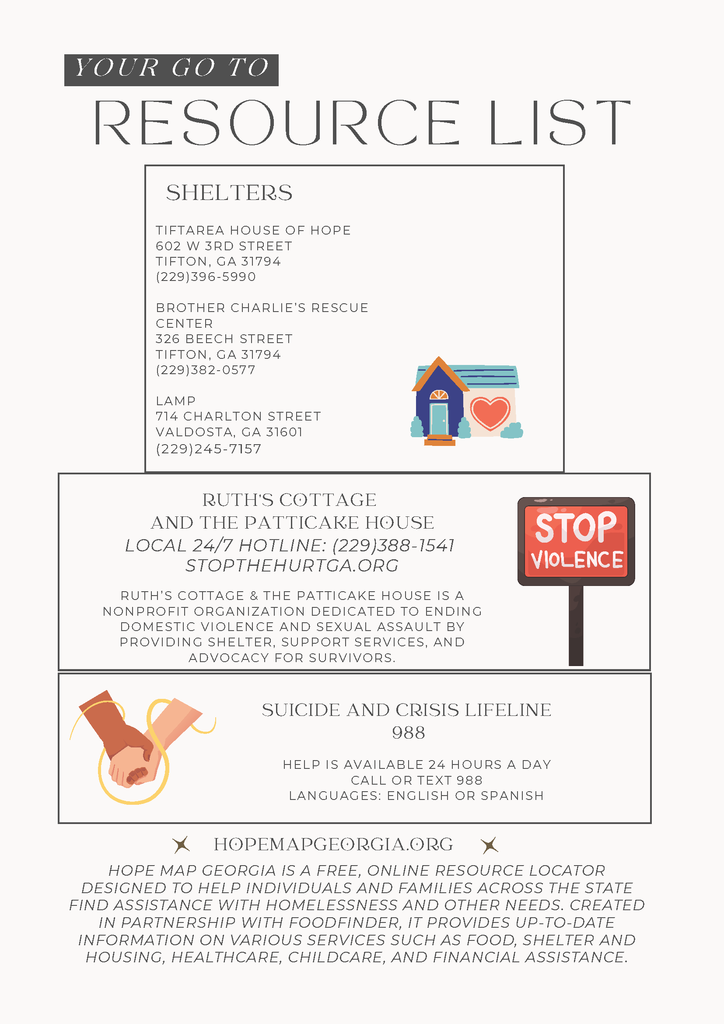 YOUR GO TO
RESOURCE LIST

SHELTERS

TIFTAREA HOUSE OF HOPE
602 W 3RD STREET
TIFTON, GA 31794
(229)396-5990

BROTHER CHARLIE'S RESCUE CENTER
326 BEECH STREET
TIFTON, GA 31794
(229)382-0577

LAMP
714 CHARLTON STREET
VALDOSTA, GA 31601
(229)245-7157

RUTH'S COTTAGE
AND THE PATTICAKE HOUSE
LOCAL 24/7 HOTLINE: (229)388-1541
STOPTHEHURTGA.ORG

RUTH'S COTTAGE & THE PATTICAKE HOUSE IS A NONPROFIT ORGANIZATION DEDICATED TO ENDING DOMESTIC VIOLENCE AND SEXUAL ASSAULT BY PROVIDING SHELTER, SUPPORT SERVICES, AND ADVOCACY FOR SURVIVORS.

STOP VIOLENCE

SUICIDE AND CRISIS LIFELINE
988

HELP IS AVAILABLE 24 HOURS A DAY
CALL OR TEXT 988
LANGUAGES: ENGLISH OR SPANISH

HOPEMAPGEORGIA.ORG

HOPE MAP GEORGIA IS A FREE, ONLINE RESOURCE LOCATOR DESIGNED TO HELP INDIVIDUALS AND FAMILIES ACROSS THE STATE FIND ASSISTANCE WITH HOMELESSNESS AND OTHER NEEDS. CREATED IN PARTNERSHIP WITH FOODFINDER, IT PROVIDES UP-TO-DATE INFORMATION ON VARIOUS SERVICES SUCH AS FOOD, SHELTER AND HOUSING, HEALTHCARE, CHILDCARE, AND FINANCIAL ASSISTANCE.